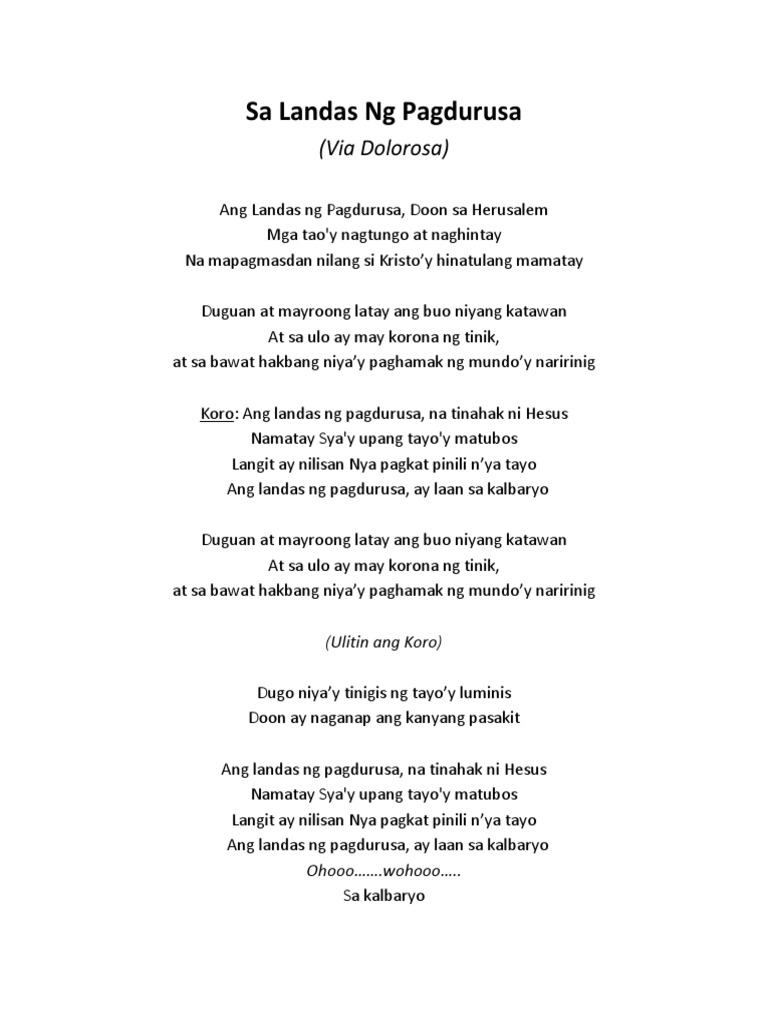 Sa Landas Ng Pagdurusa
(Via Dolorosa)

Ang Landas ng Pagdurusa, Doon sa Herusalem
Mga tao'y nagtungo at naghintay
Na mapagmasdan nilang si Kristo'y hinatulang mamatay

Duguan at mayroong latay ang buo niyang katawan
At sa ulo ay may korona ng tinik,
at sa bawat hakbang niya'y paghamak ng mundo'y naririnig

Koro: Ang landas ng pagdurusa, na tinahak ni Hesus
Namatay Sya'y upang tayo'y matubos
Langit ay nilisan Nya pagkat pinili n'ya tayo
Ang landas ng pagdurusa, ay laan sa kalbaryo

Duguan at mayroong latay ang buo niyang katawan
At sa ulo ay may korona ng tinik,
at sa bawat hakbang niya'y paghamak ng mundo'y naririnig

(Ulitin ang Koro)

Dugo niya'y tinigis ng tayo'y luminis
Doon ay naganap ang kanyang pasakit

Ang landas ng pagdurusa, na tinahak ni Hesus
Namatay Sya'y upang tayo'y matubos
Langit ay nilisan Nya pagkat pinili n'ya tayo
Ang landas ng pagdurusa, ay laan sa kalbaryo
Ohooo.......wohooo.....
Sa kalbaryo